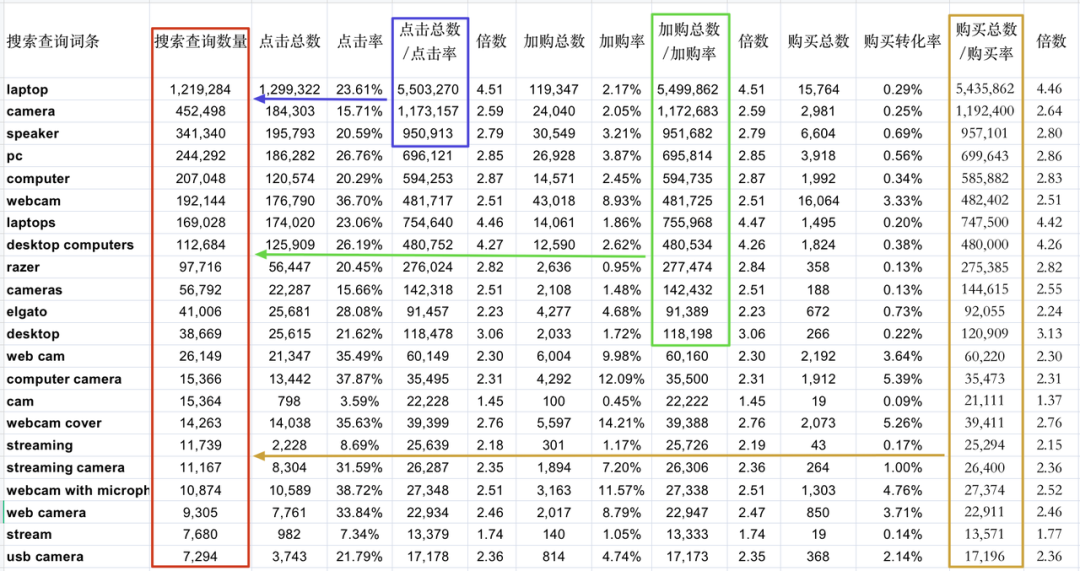 | 搜索查询词条 | 搜索查询数量 | 点击总数 | 点击率 | 点击总数/点击率 | 倍数 | 加购总数 | 加购率 | 加购总数/加购率 | 倍数 | 购买总数 | 购买转化率 | 购买总数/购买率 | 倍数 |
|---|---|---|---|---|---|---|---|---|---|---|---|---|---|
| laptop | 1,219,284 | 1,299,322 | 23.61% | 5,503,270 | 4.51 | 119,347 | 2.17% | 5,499,862 | 4.51 | 15,764 | 0.29% | 5,435,862 | 4.46 |
| camera | 452,498 | 184,303 | 15.71% | 1,173,157 | 2.59 | 24,040 | 2.05% | 1,172,683 | 2.59 | 2,981 | 0.25% | 1,192,400 | 2.64 |
| speaker | 341,340 | 195,793 | 20.59% | 950,913 | 2.79 | 30,549 | 3.21% | 951,682 | 2.79 | 6,604 | 0.69% | 957,101 | 2.80 |
| pc | 244,292 | 186,282 | 26.76% | 696,121 | 2.85 | 26,928 | 3.87% | 695,814 | 2.85 | 3,918 | 0.56% | 699,643 | 2.86 |
| computer | 207,048 | 120,574 | 20.29% | 594,253 | 2.87 | 14,571 | 2.45% | 594,735 | 2.87 | 1,992 | 0.34% | 585,882 | 2.83 |
| webcam | 192,144 | 176,790 | 36.70% | 481,717 | 2.51 | 43,018 | 8.93% | 481,725 | 2.51 | 16,064 | 3.33% | 482,402 | 2.51 |
| laptops | 169,028 | 174,020 | 23.06% | 754,640 | 4.46 | 14,061 | 1.86% | 755,968 | 4.47 | 1,495 | 0.20% | 747,500 | 4.42 |
| desktop computers | 112,684 | 125,909 | 26.19% | 480,752 | 4.27 | 12,590 | 2.62% | 480,534 | 4.26 | 1,824 | 0.38% | 480,000 | 4.26 |
| razer | 97,716 | 56,447 | 20.45% | 276,024 | 2.82 | 2,636 | 0.95% | 277,474 | 2.84 | 358 | 0.13% | 275,385 | 2.82 |
| cameras | 56,792 | 22,287 | 15.66% | 142,318 | 2.51 | 2,108 | 1.48% | 142,432 | 2.51 | 188 | 0.13% | 144,615 | 2.55 |
| elgato | 41,006 | 25,681 | 28.08% | 91,457 | 2.23 | 4,277 | 4.68% | 91,389 | 2.23 | 672 | 0.73% | 92,055 | 2.24 |
| desktop | 38,669 | 25,615 | 21.62% | 118,478 | 3.06 | 2,033 | 1.72% | 118,198 | 3.06 | 266 | 0.22% | 120,909 | 3.13 |
| web cam | 26,149 | 21,347 | 35.49% | 60,149 | 2.30 | 6,004 | 9.98% | 60,160 | 2.30 | 2,192 | 3.64% | 60,220 | 2.30 |
| computer camera | 15,366 | 13,442 | 37.87% | 35,495 | 2.31 | 4,292 | 12.09% | 35,500 | 2.31 | 1,912 | 5.39% | 35,473 | 2.31 |
| cam | 15,364 | 798 | 3.59% | 22,228 | 1.45 | 100 | 0.45% | 22,222 | 1.45 | 19 | 0.09% | 21,111 | 1.37 |
| webcam cover | 14,263 | 14,038 | 35.63% | 39,399 | 2.76 | 5,597 | 14.21% | 39,388 | 2.76 | 2,073 | 5.26% | 39,411 | 2.76 |
| streaming | 11,739 | 2,228 | 8.69% | 25,639 | 2.18 | 301 | 1.17% | 25,726 | 2.19 | 43 | 0.17% | 25,294 | 2.15 |
| streaming camera | 11,167 | 8,304 | 31.59% | 26,287 | 2.35 | 1,894 | 7.20% | 26,306 | 2.36 | 264 | 1.00% | 26,400 | 2.36 |
| webcam with microph | 10,874 | 10,589 | 38.72% | 27,348 | 2.51 | 3,163 | 11.57% | 27,338 | 2.51 | 1,303 | 4.76% | 27,374 | 2.52 |
| web camera | 9,305 | 7,761 | 33.84% | 22,934 | 2.46 | 2,017 | 8.79% | 22,947 | 2.47 | 850 | 3.71% | 22,911 | 2.46 |
| stream | 7,680 | 982 | 7.34% | 13,379 | 1.74 | 140 | 1.05% | 13,333 | 1.74 | 19 | 0.14% | 13,571 | 1.77 |
| usb camera | 7,294 | 3,743 | 21.79% | 17,178 | 2.36 | 814 | 4.74% | 17,173 | 2.35 | 368 | 2.14% | 17,196 | 2.36 |